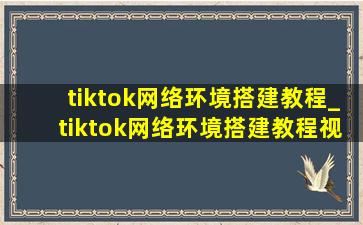 tiktok网络环境搭建教程_tiktok网络环境搭建教程视